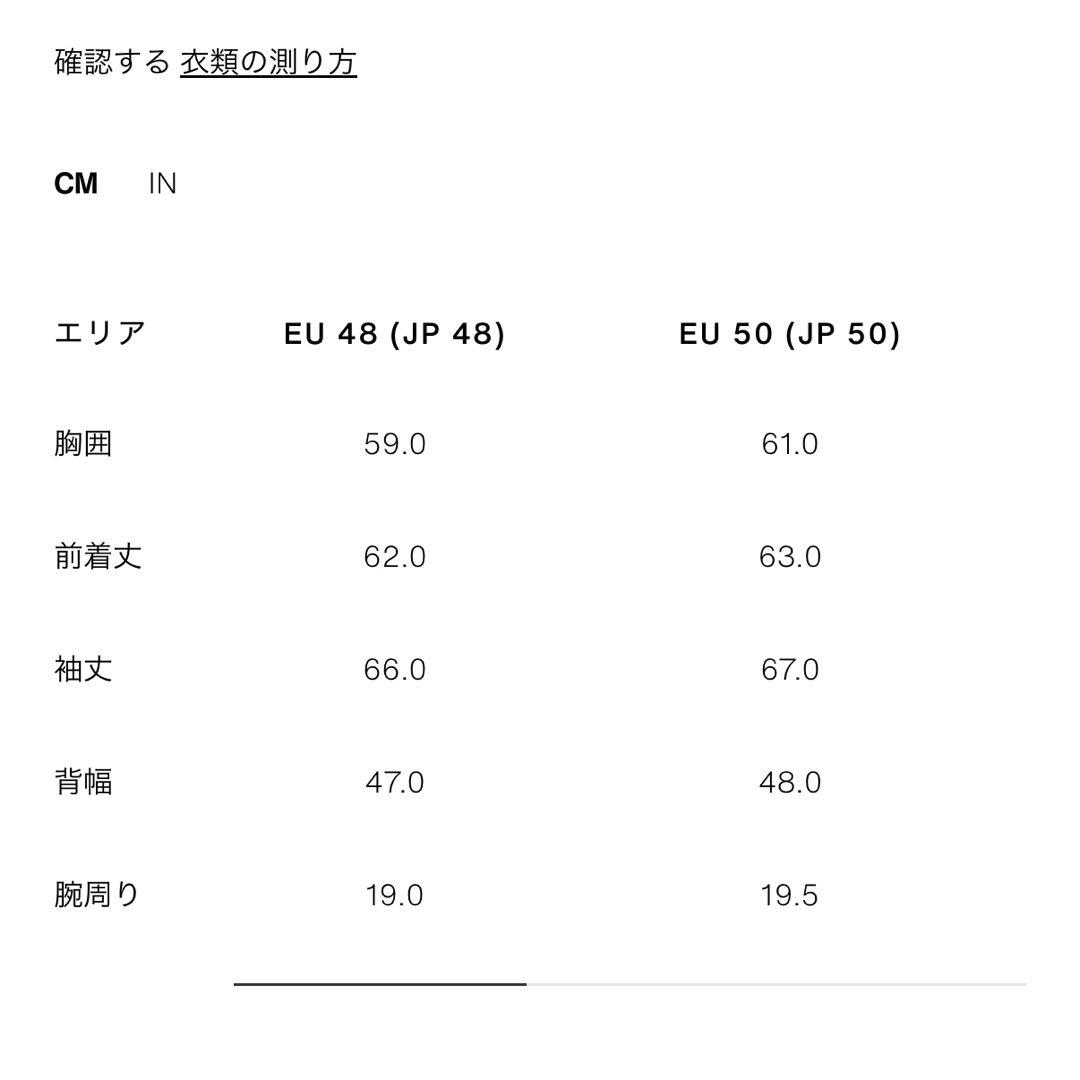 確認する 衣類の測り方

CM IN

| エリア | EU 48 (JP 48) | EU 50 (JP 50) |
|---|---|---|
| 胸囲 | 59.0 | 61.0 |
| 前着丈 | 62.0 | 63.0 |
| 袖丈 | 66.0 | 67.0 |
| 背幅 | 47.0 | 48.0 |
| 腕周り | 19.0 | 19.5 |